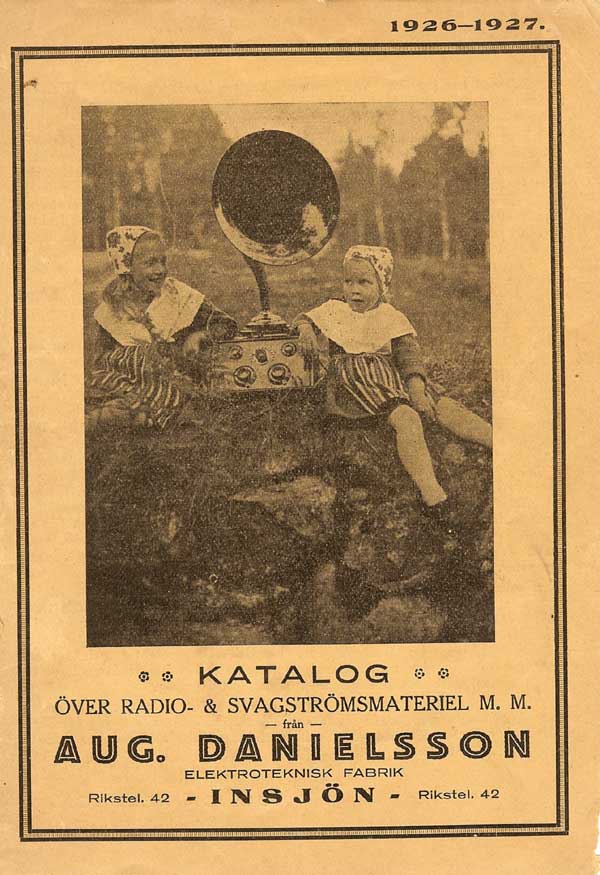 1926–1927.

KATALOG

ÖVER RADIO- & SVAGSTRÖMSMATERIEL M. M.

— från —

AUG. DANIELSSON

ELEKTROTEKNISK FABRIK

Rikstel. 42 - INSJÖN - Rikstel. 42